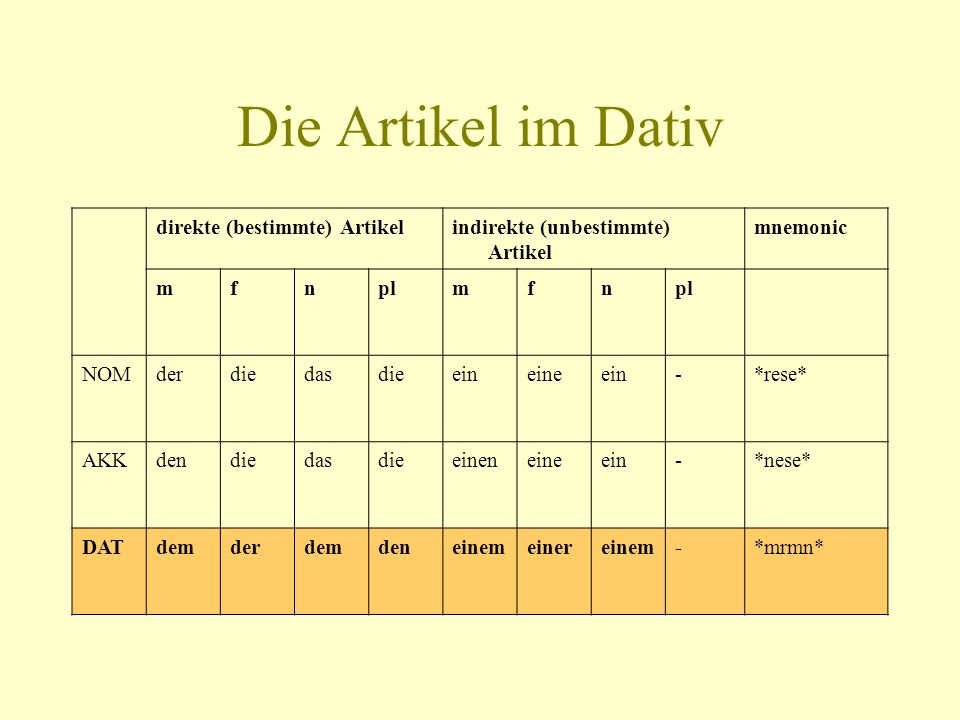 Die Artikel im Dativ

| | direkte (bestimmte) Artikel | | | | indirekte (unbestimmte) Artikel | | | | mnemonic |
|---|---|---|---|---|---|---|---|---|---|
| | m | f | n | pl | m | f | n | pl | |
| NOM | der | die | das | die | ein | eine | ein | - | \*rese\* |
| AKK | den | die | das | die | einen | eine | ein | - | \*nese\* |
| DAT | dem | der | dem | den | einem | einer | einem | - | \*mrmn\* |